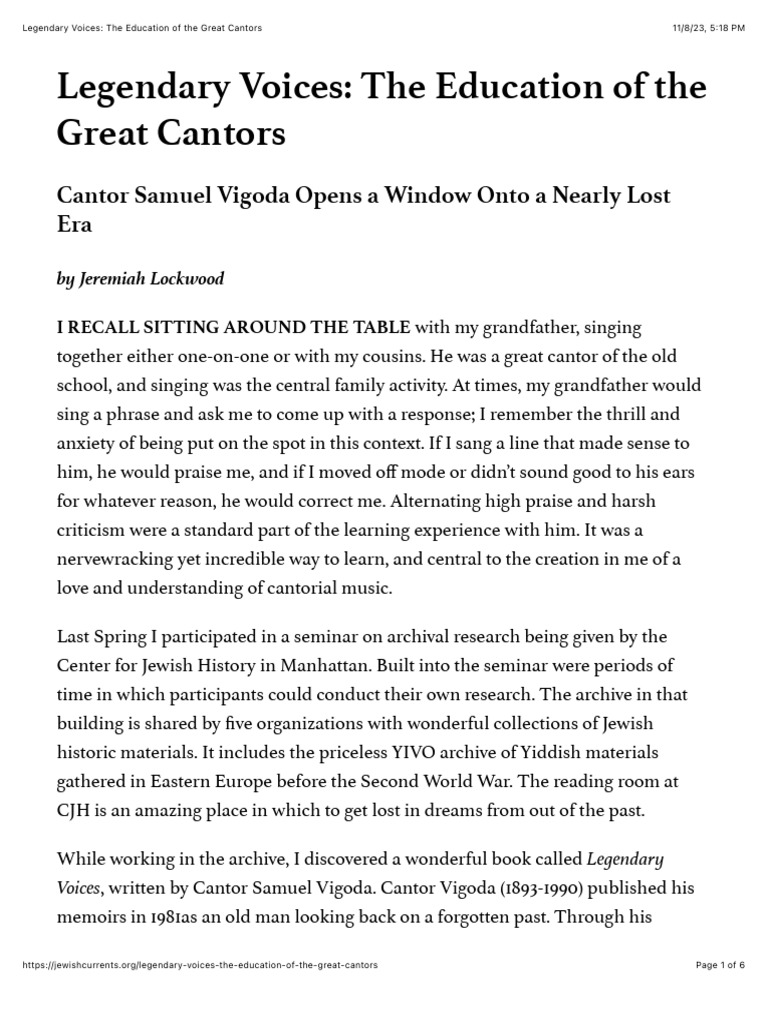 Legendary Voices: The Education of the Great Cantors 11/8/23, 5:18 PM

Legendary Voices: The Education of the Great Cantors

Cantor Samuel Vigoda Opens a Window Onto a Nearly Lost Era

by Jeremiah Lockwood

I RECALL SITTING AROUND THE TABLE with my grandfather, singing together either one-on-one or with my cousins. He was a great cantor of the old school, and singing was the central family activity. At times, my grandfather would sing a phrase and ask me to come up with a response; I remember the thrill and anxiety of being put on the spot in this context. If I sang a line that made sense to him, he would praise me, and if I moved off mode or didn't sound good to his ears for whatever reason, he would correct me. Alternating high praise and harsh criticism were a standard part of the learning experience with him. It was a nervewracking yet incredible way to learn, and central to the creation in me of a love and understanding of cantorial music.

Last Spring I participated in a seminar on archival research being given by the Center for Jewish History in Manhattan. Built into the seminar were periods of time in which participants could conduct their own research. The archive in that building is shared by five organizations with wonderful collections of Jewish historic materials. It includes the priceless YIVO archive of Yiddish materials gathered in Eastern Europe before the Second World War. The reading room at CJH is an amazing place in which to get lost in dreams from out of the past.

While working in the archive, I discovered a wonderful book called Legendary Voices, written by Cantor Samuel Vigoda. Cantor Vigoda (1893-1990) published his memoirs in 1981as an old man looking back on a forgotten past. Through his

https://jewishcurrents.org/legendary-voices-the-education-of-the-great-cantors Page 1 of 6